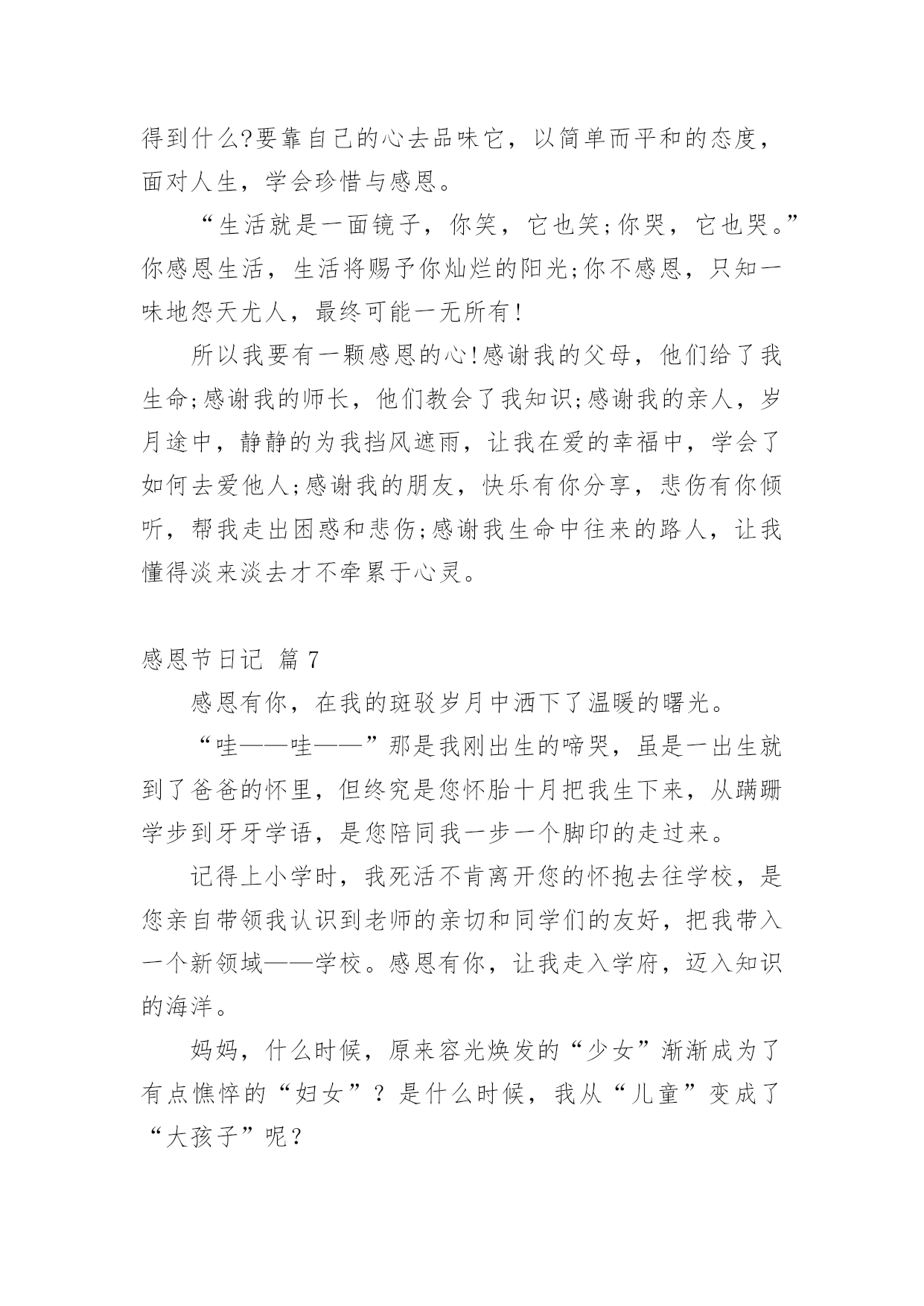 得到什么?要靠自己的心去品味它，以简单而平和的态度，面对人生，学会珍惜与感恩。

“生活就是一面镜子，你笑，它也笑;你哭，它也哭。”你感恩生活，生活将赐予你灿烂的阳光;你不感恩，只知一味地怨天尤人，最终可能一无所有!

所以我要有一颗感恩的心!感谢我的父母，他们给了我生命;感谢我的师长，他们教会了我知识;感谢我的亲人，岁月途中，静静的为我挡风遮雨，让我在爱的幸福中，学会了如何去爱他人;感谢我的朋友，快乐有你分享，悲伤有你倾听，帮我走出困惑和悲伤;感谢我生命中往来的路人，让我懂得淡来淡去才不牵累于心灵。

感恩节日记 篇 7

感恩有你，在我的斑驳岁月中洒下了温暖的曙光。

“哇——哇——”那是我刚出生的啼哭，虽是一出生就到了爸爸的怀里，但终究是您怀胎十月把我生下来，从蹒跚学步到牙牙学语，是您陪同我一步一个脚印的走过来。

记得上小学时，我死活不肯离开您的怀抱去往学校，是您亲自带领我认识到老师的亲切和同学们的友好，把我带入一个新领域——学校。感恩有你，让我走入学府，迈入知识的海洋。

妈妈，什么时候，原来容光焕发的“少女”渐渐成为了有点憔悴的“妇女”？是什么时候，我从“儿童”变成了“大孩子”呢？